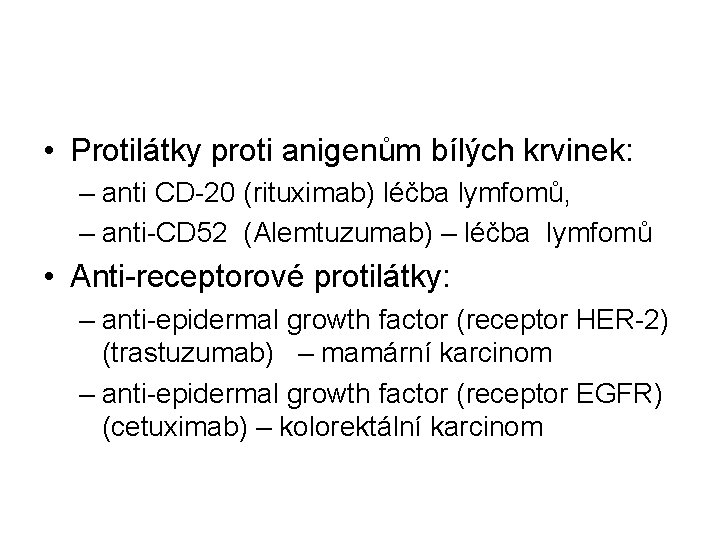 • Protilátky proti anigenům bílých krvinek:
– anti CD-20 (rituximab) léčba lymfomů,
– anti-CD52 (Alemtuzumab) – léčba lymfomů
• Anti-receptorové protilátky:
– anti-epidermal growth factor (receptor HER-2) (trastuzumab) – mamární karcinom
– anti-epidermal growth factor (receptor EGFR) (cetuximab) – kolorektální karcinom